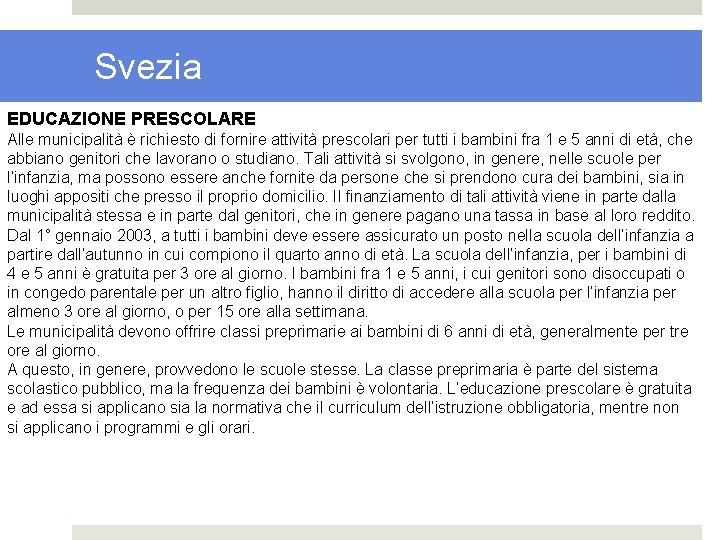 Svezia

EDUCAZIONE PRESCOLARE
Alle municipalità è richiesto di fornire attività prescolari per tutti i bambini fra 1 e 5 anni di età, che abbiano genitori che lavorano o studiano. Tali attività si svolgono, in genere, nelle scuole per l'infanzia, ma possono essere anche fornite da persone che si prendono cura dei bambini, sia in luoghi appositi che presso il proprio domicilio. Il finanziamento di tali attività viene in parte dalla municipalità stessa e in parte dal genitori, che in genere pagano una tassa in base al loro reddito.
Dal 1° gennaio 2003, a tutti i bambini deve essere assicurato un posto nella scuola dell'infanzia a partire dall'autunno in cui compiono il quarto anno di età. La scuola dell'infanzia, per i bambini di 4 e 5 anni è gratuita per 3 ore al giorno. I bambini fra 1 e 5 anni, i cui genitori sono disoccupati o in congedo parentale per un altro figlio, hanno il diritto di accedere alla scuola per l'infanzia per almeno 3 ore al giorno, o per 15 ore alla settimana.
Le municipalità devono offrire classi preprimarie ai bambini di 6 anni di età, generalmente per tre ore al giorno.
A questo, in genere, provvedono le scuole stesse. La classe preprimaria è parte del sistema scolastico pubblico, ma la frequenza dei bambini è volontaria. L'educazione prescolare è gratuita e ad essa si applicano sia la normativa che il curriculum dell'istruzione obbligatoria, mentre non si applicano i programmi e gli orari.